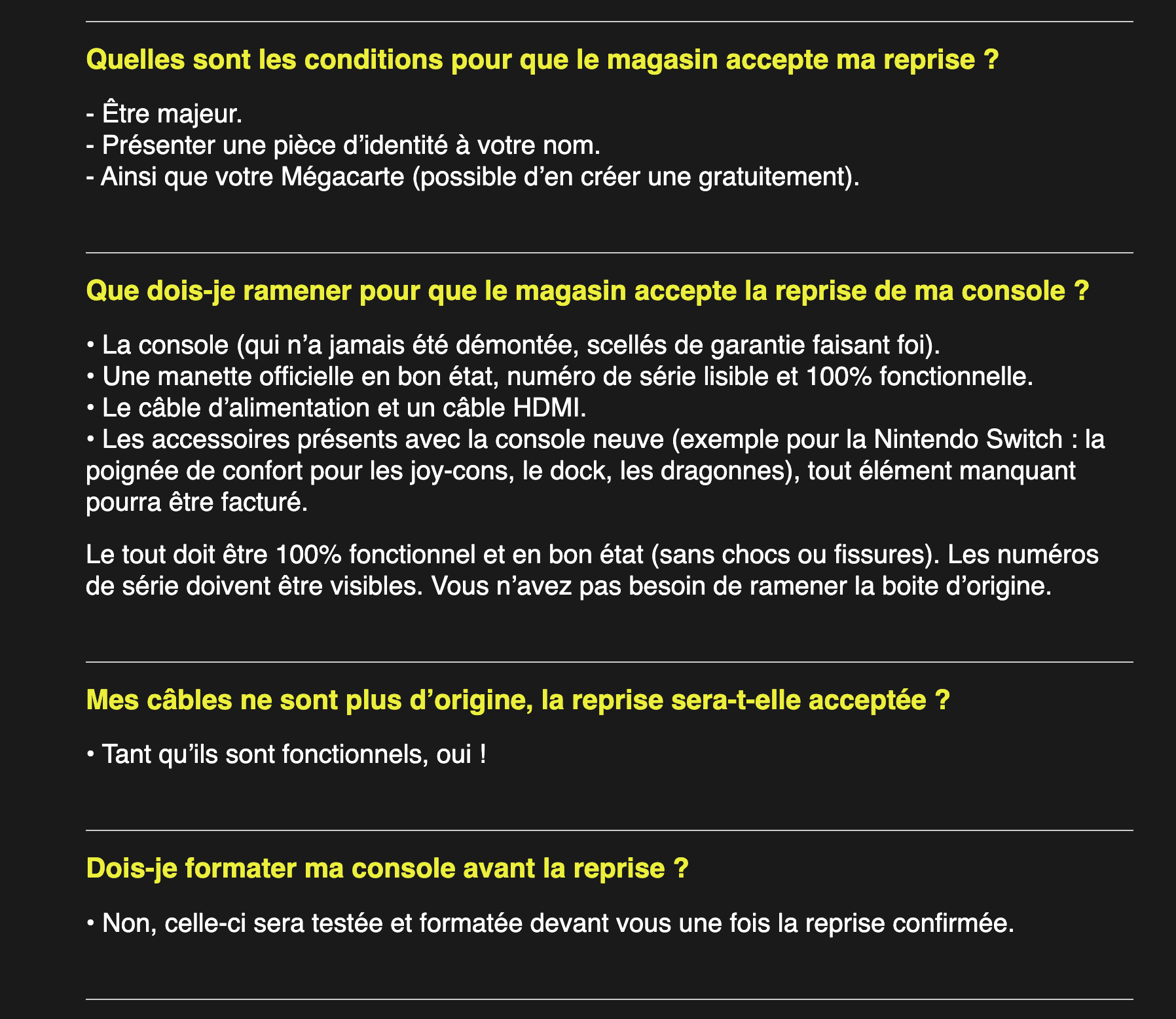 Quelles sont les conditions pour que le magasin accepte ma reprise ?

- Être majeur.
- Présenter une pièce d’identité à votre nom.
- Ainsi que votre Mégacarte (possible d’en créer une gratuitement).

Que dois-je ramener pour que le magasin accepte la reprise de ma console ?

• La console (qui n’a jamais été démontée, scellés de garantie faisant foi).
• Une manette officielle en bon état, numéro de série lisible et 100% fonctionnelle.
• Le câble d’alimentation et un câble HDMI.
• Les accessoires présents avec la console neuve (exemple pour la Nintendo Switch : la poignée de confort pour les joy-cons, le dock, les dragonnes), tout élément manquant pourra être facturé.

Le tout doit être 100% fonctionnel et en bon état (sans chocs ou fissures). Les numéros de série doivent être visibles. Vous n’avez pas besoin de ramener la boite d’origine.

Mes câbles ne sont plus d’origine, la reprise sera-t-elle acceptée ?

• Tant qu’ils sont fonctionnels, oui !

Dois-je formater ma console avant la reprise ?

• Non, celle-ci sera testée et formatée devant vous une fois la reprise confirmée.